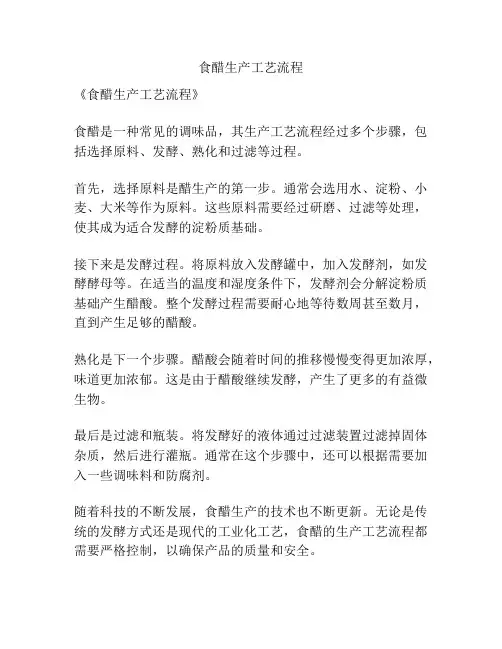 食醋生产工艺流程

《食醋生产工艺流程》

食醋是一种常见的调味品，其生产工艺流程经过多个步骤，包括选择原料、发酵、熟化和过滤等过程。

首先，选择原料是醋生产的第一步。通常会选用水、淀粉、小麦、大米等作为原料。这些原料需要经过研磨、过滤等处理，使其成为适合发酵的淀粉质基础。

接下来是发酵过程。将原料放入发酵罐中，加入发酵剂，如发酵酵母等。在适当的温度和湿度条件下，发酵剂会分解淀粉质基础产生醋酸。整个发酵过程需要耐心地等待数周甚至数月，直到产生足够的醋酸。

熟化是下一个步骤。醋酸会随着时间的推移慢慢变得更加浓厚，味道更加浓郁。这是由于醋酸继续发酵，产生了更多的有益微生物。

最后是过滤和瓶装。将发酵好的液体通过过滤装置过滤掉固体杂质，然后进行灌瓶。通常在这个步骤中，还可以根据需要加入一些调味料和防腐剂。

随着科技的不断发展，食醋生产的技术也不断更新。无论是传统的发酵方式还是现代的工业化工艺，食醋的生产工艺流程都需要严格控制，以确保产品的质量和安全。